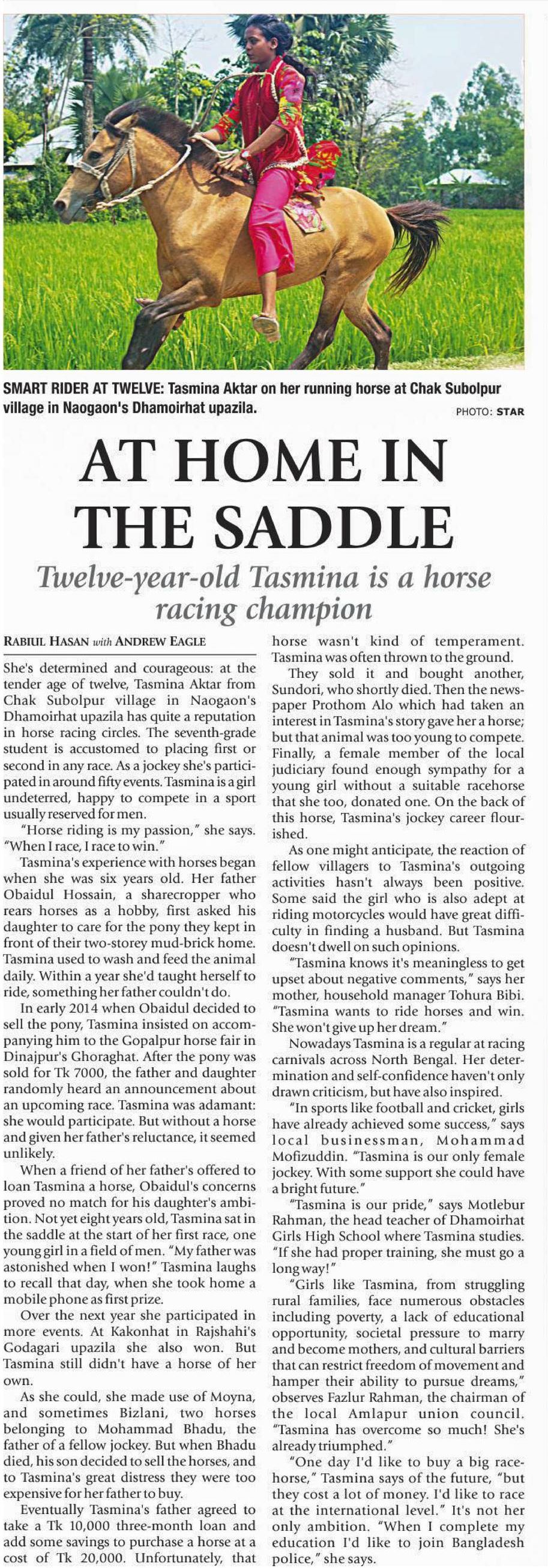 SMART RIDER AT TWELVE: Tasmina Aktar on her running horse at Chak Subolpur village in Naogaon's Dhamoirhat upazila.

PHOTO: STAR

AT HOME IN THE SADDLE

Twelve-year-old Tasmina is a horse racing champion

RABIUL HASAN with ANDREW EAGLE

She's determined and courageous: at the tender age of twelve, Tasmina Aktar from Chak Subolpur village in Naogaon's Dhamoirhat upazila has quite a reputation in horse racing circles. The seventh-grade student is accustomed to placing first or second in any race. As a jockey she's participated in around fifty events. Tasmina is a girl undeterred, happy to compete in a sport usually reserved for men.

"Horse riding is my passion," she says. "When I race, I race to win."

Tasmina's experience with horses began when she was six years old. Her father Obaidul Hossain, a sharecropper who rears horses as a hobby, first asked his daughter to care for the pony they kept in front of their two-storey mud-brick home. Tasmina used to wash and feed the animal daily. Within a year she'd taught herself to ride, something her father couldn't do.

In early 2014 when Obaidul decided to sell the pony, Tasmina insisted on accompanying him to the Gopalpur horse fair in Dinajpur's Ghoraghat. After the pony was sold for Tk 7000, the father and daughter randomly heard an announcement about an upcoming race. Tasmina was adamant: she would participate. But without a horse and given her father's reluctance, it seemed unlikely.

When a friend of her father's offered to loan Tasmina a horse, Obaidul's concerns proved no match for his daughter's ambition. Not yet eight years old, Tasmina sat in the saddle at the start of her first race, one young girl in a field of men. "My father was astonished when I won!" Tasmina laughs to recall that day, when she took home a mobile phone as first prize.

Over the next year she participated in more events. At Kakonhat in Rajshahi's Godagari upazila she also won. But Tasmina still didn't have a horse of her own.

As she could, she made use of Moyna, and sometimes Bizlani, two horses belonging to Mohammad Bhadu, the father of a fellow jockey. But when Bhadu died, his son decided to sell the horses, and to Tasmina's great distress they were too expensive for her father to buy.

Eventually Tasmina's father agreed to take a Tk 10,000 three-month loan and add some savings to purchase a horse at a cost of Tk 20,000. Unfortunately, that horse wasn't kind of temperament. Tasmina was often thrown to the ground.

They sold it and bought another, Sundori, who shortly died. Then the newspaper Prothom Alo which had taken an interest in Tasmina's story gave her a horse; but that animal was too young to compete. Finally, a female member of the local judiciary found enough sympathy for a young girl without a suitable racehorse that she too, donated one. On the back of this horse, Tasmina's jockey career flourished.

As one might anticipate, the reaction of fellow villagers to Tasmina's outgoing activities hasn't always been positive. Some said the girl who is also adept at riding motorcycles would have great difficulty in finding a husband. But Tasmina doesn't dwell on such opinions.

"Tasmina knows it's meaningless to get upset about negative comments," says her mother, household manager Tohura Bibi. "Tasmina wants to ride horses and win. She won't give up her dream."

Nowadays Tasmina is a regular at racing carnivals across North Bengal. Her determination and self-confidence haven't only drawn criticism, but have also inspired.

"In sports like football and cricket, girls have already achieved some success," says local businessman, Mohammad Mofizuddin. "Tasmina is our only female jockey. With some support she could have a bright future."

"Tasmina is our pride," says Motlebur Rahman, the head teacher of Dhamoirhat Girls High School where Tasmina studies. "If she had proper training, she must go a long way!"

"Girls like Tasmina, from struggling rural families, face numerous obstacles including poverty, a lack of educational opportunity, societal pressure to marry and become mothers, and cultural barriers that can restrict freedom of movement and hamper their ability to pursue dreams," observes Fazlur Rahman, the chairman of the local Amlapur union council. "Tasmina has overcome so much! She's already triumphed."

"One day I'd like to buy a big racehorse," Tasmina says of the future, "but they cost a lot of money. I'd like to race at the international level." It's not her only ambition. "When I complete my education I'd like to join Bangladesh police," she says.